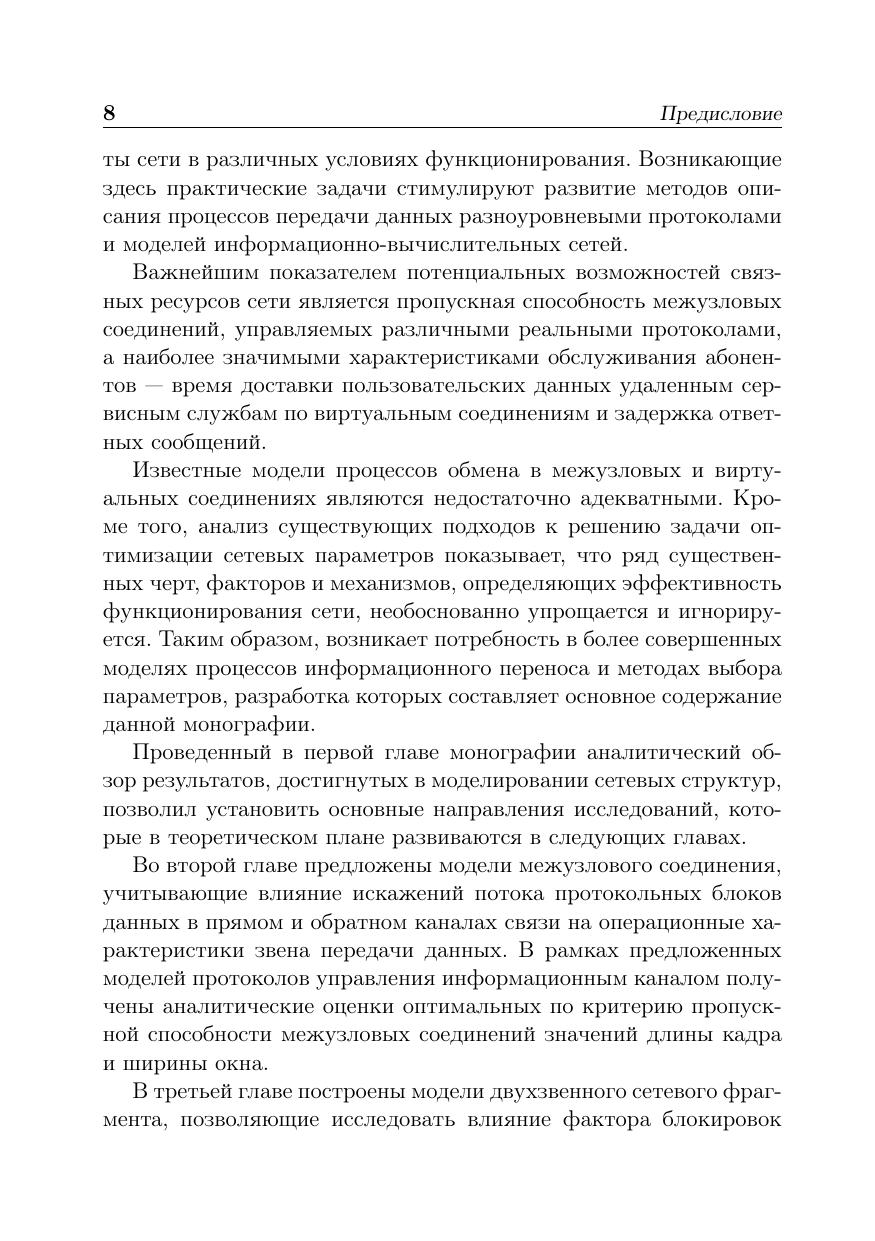 8 Предисловие

ты сети в различных условиях функционирования. Возникающие здесь практические задачи стимулируют развитие методов описания процессов передачи данных разноуровневыми протоколами и моделей информационно-вычислительных сетей.

Важнейшим показателем потенциальных возможностей связных ресурсов сети является пропускная способность межузловых соединений, управляемых различными реальными протоколами, а наиболее значимыми характеристиками обслуживания абонентов — время доставки пользовательских данных удаленным сервисным службам по виртуальным соединениям и задержка ответных сообщений.

Известные модели процессов обмена в межузловых и виртуальных соединениях являются недостаточно адекватными. Кроме того, анализ существующих подходов к решению задачи оптимизации сетевых параметров показывает, что ряд существенных черт, факторов и механизмов, определяющих эффективность функционирования сети, необоснованно упрощается и игнорируется. Таким образом, возникает потребность в более совершенных моделях процессов информационного переноса и методах выбора параметров, разработка которых составляет основное содержание данной монографии.

Проведенный в первой главе монографии аналитический обзор результатов, достигнутых в моделировании сетевых структур, позволил установить основные направления исследований, которые в теоретическом плане развиваются в следующих главах.

Во второй главе предложены модели межузлового соединения, учитывающие влияние искажений потока протокольных блоков данных в прямом и обратном каналах связи на операционные характеристики звена передачи данных. В рамках предложенных моделей протоколов управления информационным каналом получены аналитические оценки оптимальных по критерию пропускной способности межузловых соединений значений длины кадра и ширины окна.

В третьей главе построены модели двухзвенного сетевого фрагмента, позволяющие исследовать влияние фактора блокировок